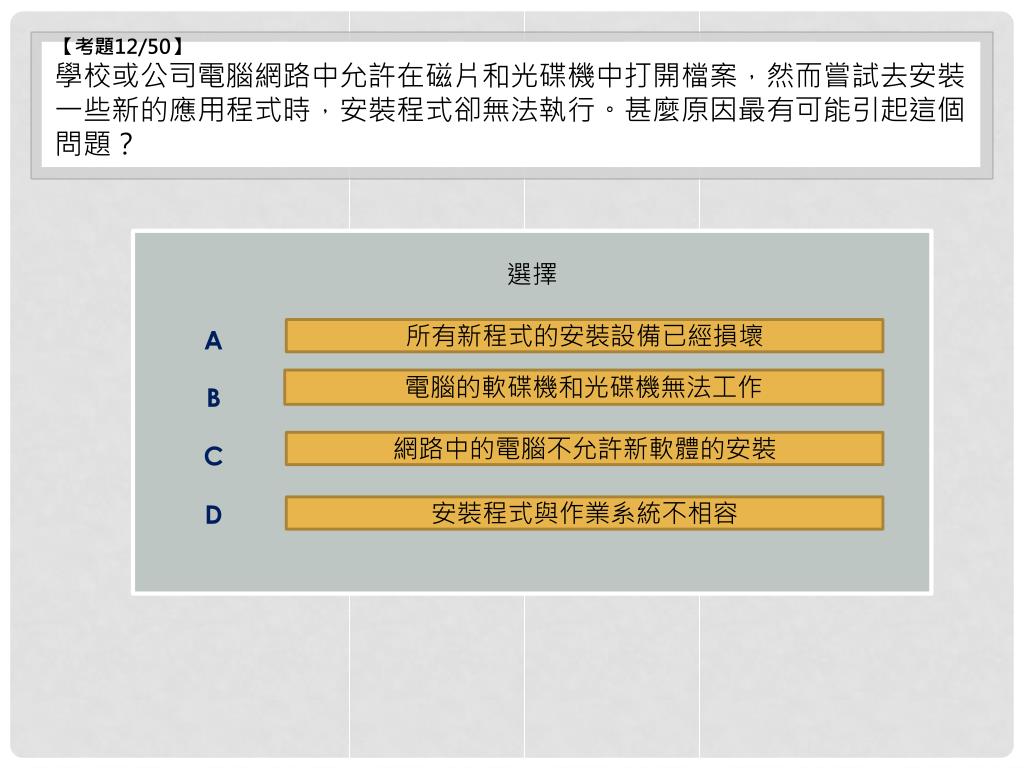 【考題12/50】
學校或公司電腦網路中允許在磁片和光碟機中打開檔案，然而嘗試去安裝一些新的應用程式時，安裝程式卻無法執行。甚麼原因最有可能引起這個問題？

選擇

A 所有新程式的安裝設備已經損壞

B 電腦的軟碟機和光碟機無法工作

C 網路中的電腦不允許新軟體的安裝

D 安裝程式與作業系統不相容